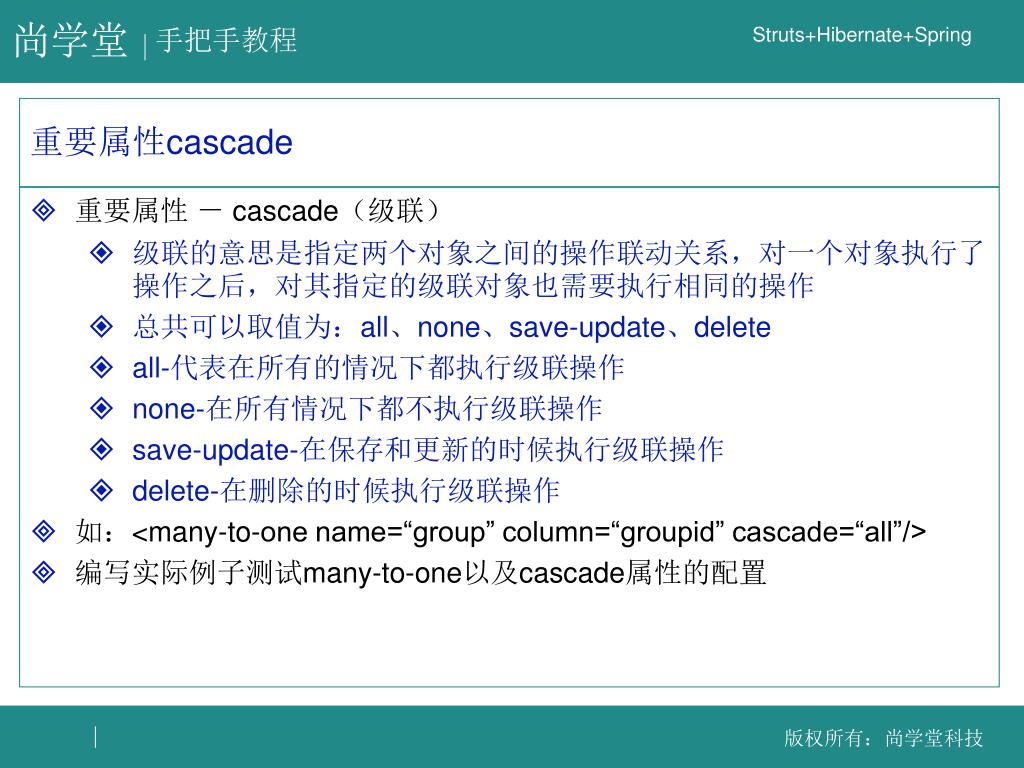 尚学堂 | 手把手教程

Struts+Hibernate+Spring

重要属性cascade

重要属性 － cascade（级联）

级联的意思是指定两个对象之间的操作联动关系，对一个对象执行了操作之后，对其指定的级联对象也需要执行相同的操作

总共可以取值为：all、none、save-update、delete

all-代表在所有的情况下都执行级联操作

none-在所有情况下都不执行级联操作

save-update-在保存和更新的时候执行级联操作

delete-在删除的时候执行级联操作

如：<many-to-one name=“group” column=“groupid” cascade=“all”/>

编写实际例子测试many-to-one以及cascade属性的配置

版权所有：尚学堂科技